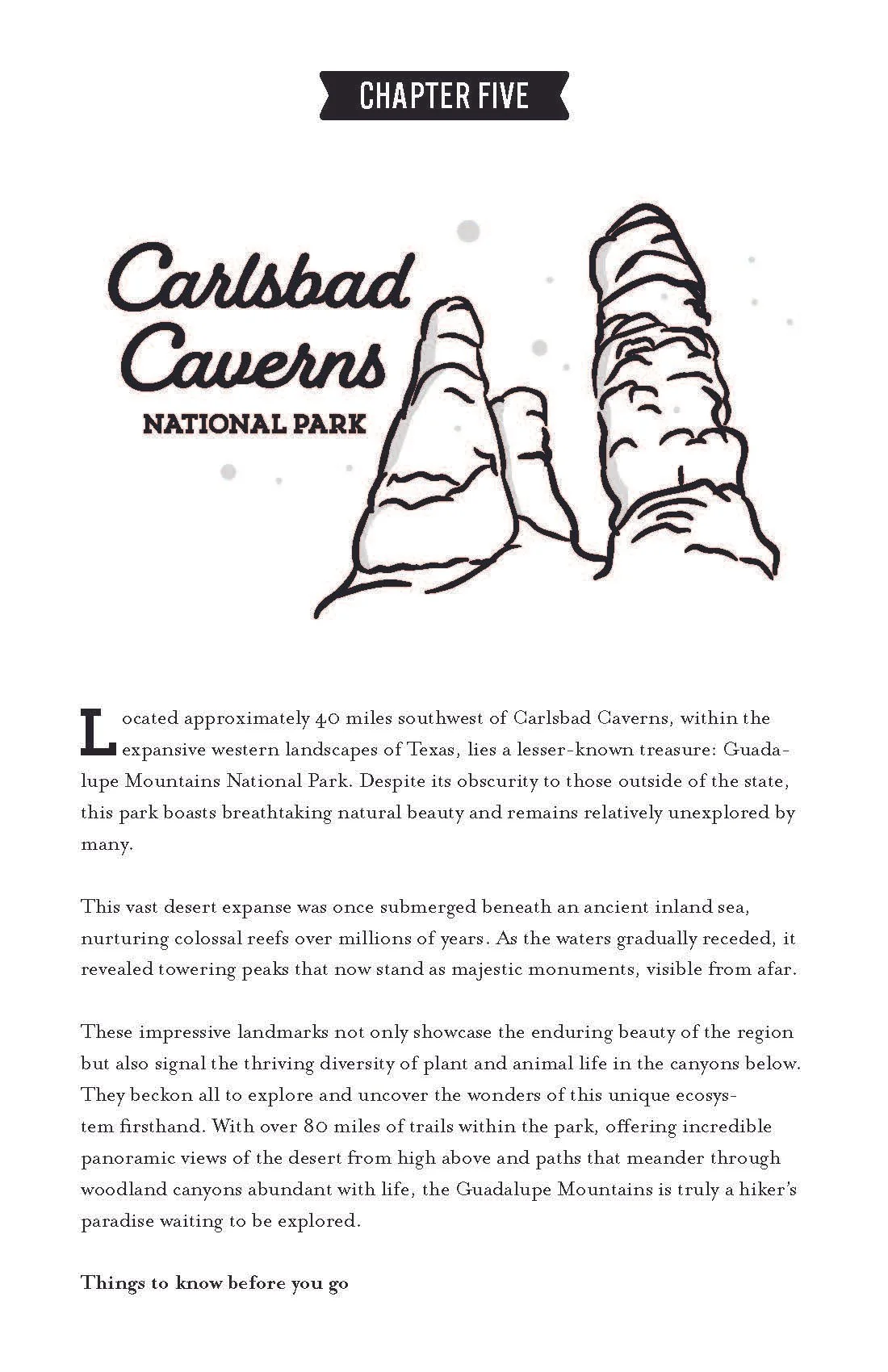 CHAPTER FIVE

Carlsbad Caverns
NATIONAL PARK

Located approximately 40 miles southwest of Carlsbad Caverns, within the expansive western landscapes of Texas, lies a lesser-known treasure: Guadalupe Mountains National Park. Despite its obscurity to those outside of the state, this park boasts breathtaking natural beauty and remains relatively unexplored by many.

This vast desert expanse was once submerged beneath an ancient inland sea, nurturing colossal reefs over millions of years. As the waters gradually receded, it revealed towering peaks that now stand as majestic monuments, visible from afar.

These impressive landmarks not only showcase the enduring beauty of the region but also signal the thriving diversity of plant and animal life in the canyons below. They beckon all to explore and uncover the wonders of this unique ecosystem firsthand. With over 80 miles of trails within the park, offering incredible panoramic views of the desert from high above and paths that meander through woodland canyons abundant with life, the Guadalupe Mountains is truly a hiker's paradise waiting to be explored.

Things to know before you go